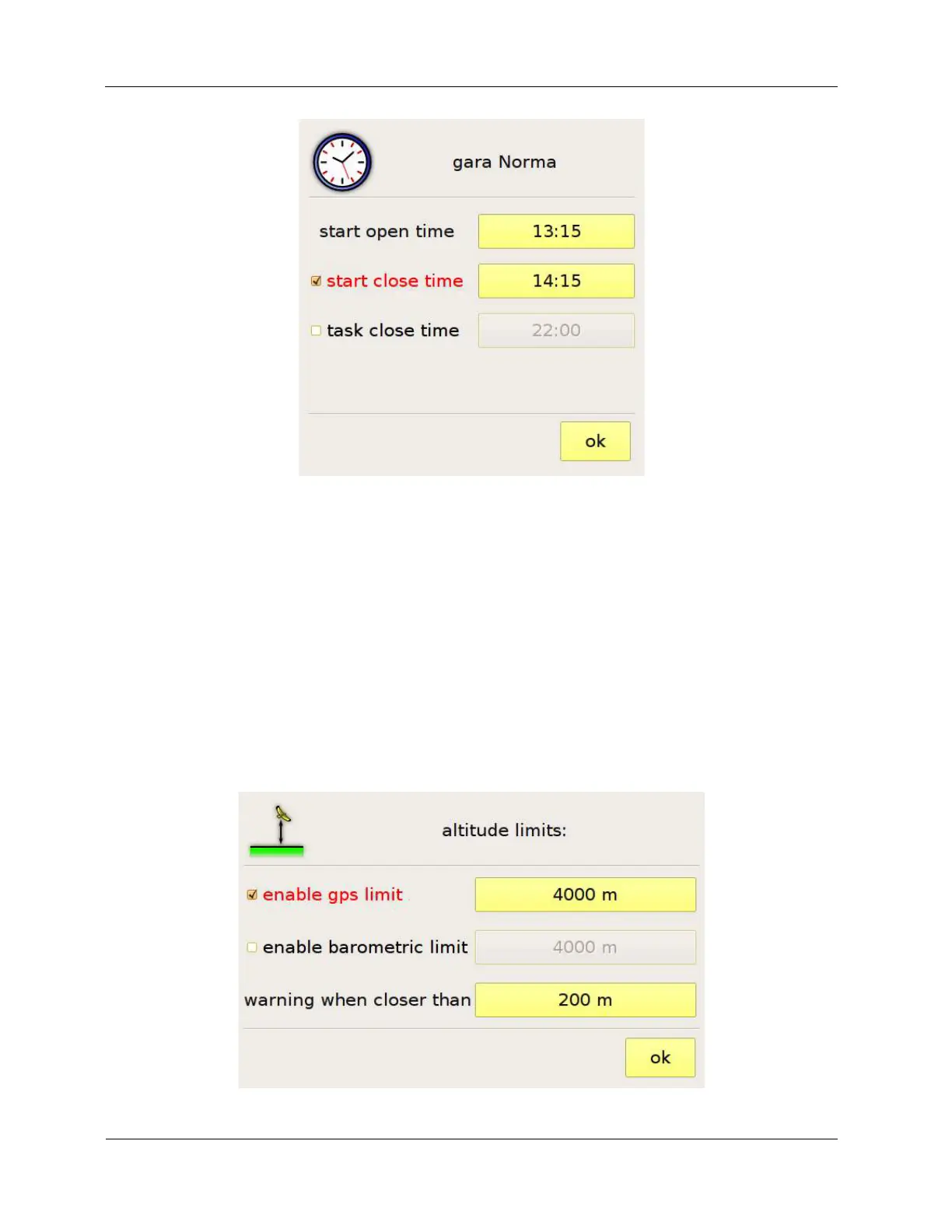 gara Norma

start open time 13:15

start close time 14:15

task close time 22:00

ok

altitude limits:

enable gps limit 4000 m

enable barometric limit 4000 m

warning when closer than 200 m

ok